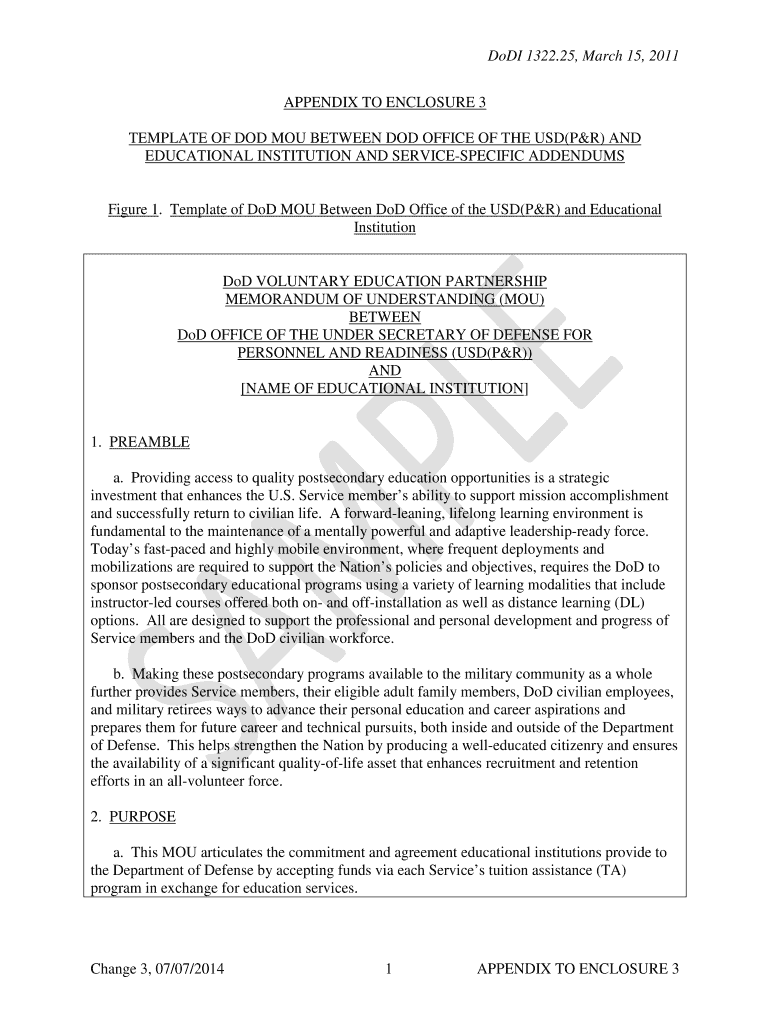 DoDI 1322.25, March 15, 2011

APPENDIX TO ENCLOSURE 3

TEMPLATE OF DOD MOU BETWEEN DOD OFFICE OF THE USD(P&R) AND EDUCATIONAL INSTITUTION AND SERVICE-SPECIFIC ADDENDUMS

Figure 1. Template of DoD MOU Between DoD Office of the USD(P&R) and Educational Institution

DoD VOLUNTARY EDUCATION PARTNERSHIP
MEMORANDUM OF UNDERSTANDING (MOU)
BETWEEN
DoD OFFICE OF THE UNDER SECRETARY OF DEFENSE FOR PERSONNEL AND READINESS (USD(P&R))
AND
[NAME OF EDUCATIONAL INSTITUTION]

SAMPLE

1. PREAMBLE

a. Providing access to quality postsecondary education opportunities is a strategic investment that enhances the U.S. Service member's ability to support mission accomplishment and successfully return to civilian life. A forward-leaning, lifelong learning environment is fundamental to the maintenance of a mentally powerful and adaptive leadership-ready force. Today's fast-paced and highly mobile environment, where frequent deployments and mobilizations are required to support the Nation's policies and objectives, requires the DoD to sponsor postsecondary educational programs using a variety of learning modalities that include instructor-led courses offered both on- and off-installation as well as distance learning (DL) options. All are designed to support the professional and personal development and progress of Service members and the DoD civilian workforce.

b. Making these postsecondary programs available to the military community as a whole further provides Service members, their eligible adult family members, DoD civilian employees, and military retirees ways to advance their personal education and career aspirations and prepares them for future career and technical pursuits, both inside and outside of the Department of Defense. This helps strengthen the Nation by producing a well-educated citizenry and ensures the availability of a significant quality-of-life asset that enhances recruitment and retention efforts in an all-volunteer force.

2. PURPOSE

a. This MOU articulates the commitment and agreement educational institutions provide to the Department of Defense by accepting funds via each Service's tuition assistance (TA) program in exchange for education services.

Change 3, 07/07/2014 1 APPENDIX TO ENCLOSURE 3